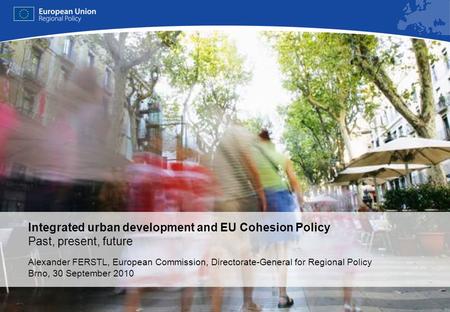 European Union
Regional Policy

Integrated urban development and EU Cohesion Policy
Past, present, future

Alexander FERSTL, European Commission, Directorate-General for Regional Policy
Brno, 30 September 2010